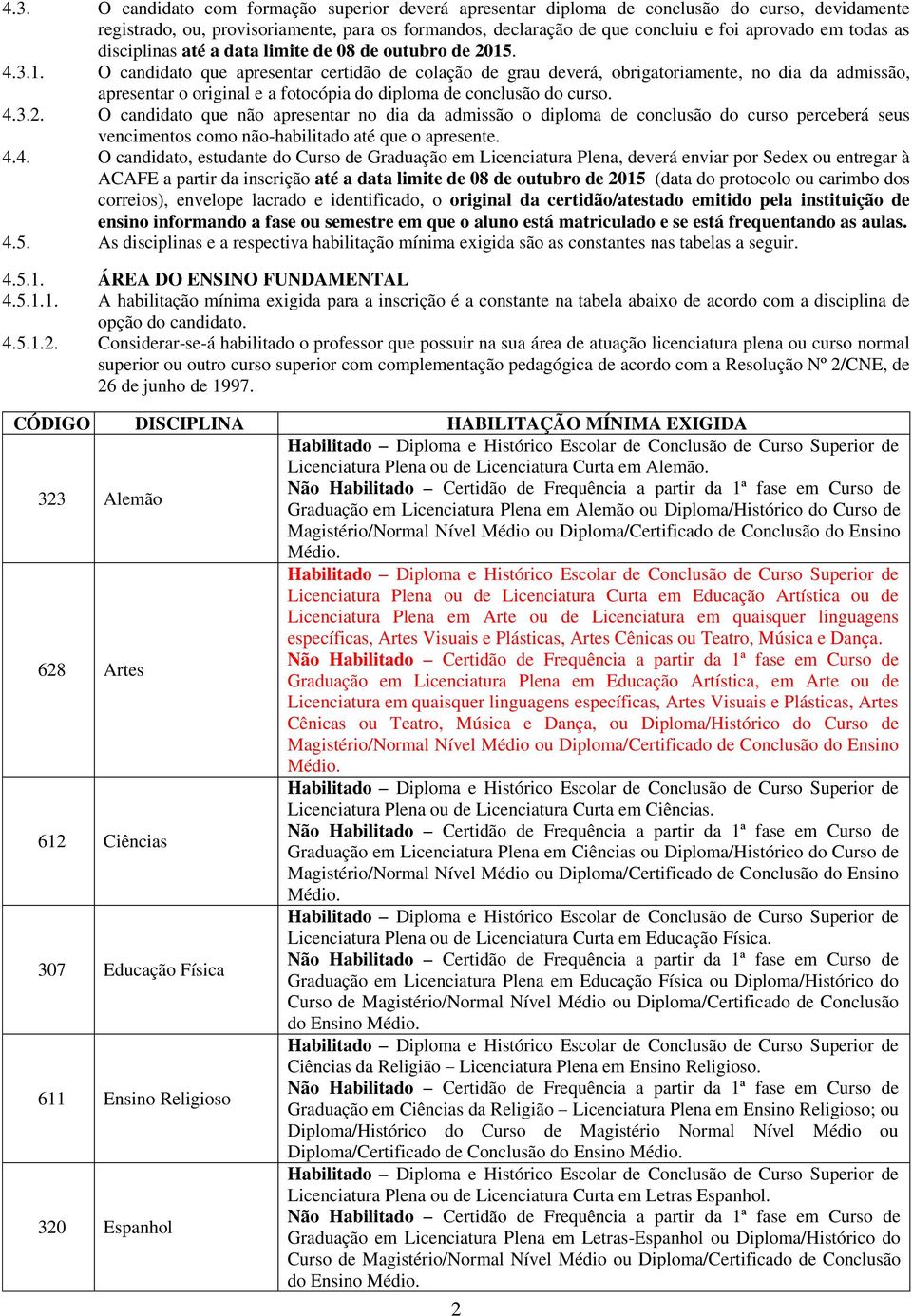 4.3. O candidato com formação superior deverá apresentar diploma de conclusão do curso, devidamente registrado, ou, provisoriamente, para os formandos, declaração de que concluiu e foi aprovado em todas as disciplinas até a data limite de 08 de outubro de 2015.

4.3.1. O candidato que apresentar certidão de colação de grau deverá, obrigatoriamente, no dia da admissão, apresentar o original e a fotocópia do diploma de conclusão do curso.

4.3.2. O candidato que não apresentar no dia da admissão o diploma de conclusão do curso perceberá seus vencimentos como não-habilitado até que o apresente.

4.4. O candidato, estudante do Curso de Graduação em Licenciatura Plena, deverá enviar por Sedex ou entregar à ACAFE a partir da inscrição até a data limite de 08 de outubro de 2015 (data do protocolo ou carimbo dos correios), envelope lacrado e identificado, o original da certidão/atestado emitido pela instituição de ensino informando a fase ou semestre em que o aluno está matriculado e se está frequentando as aulas.

4.5. As disciplinas e a respectiva habilitação mínima exigida são as constantes nas tabelas a seguir.

4.5.1. ÁREA DO ENSINO FUNDAMENTAL

4.5.1.1. A habilitação mínima exigida para a inscrição é a constante na tabela abaixo de acordo com a disciplina de opção do candidato.

4.5.1.2. Considerar-se-á habilitado o professor que possuir na sua área de atuação licenciatura plena ou curso normal superior ou outro curso superior com complementação pedagógica de acordo com a Resolução Nº 2/CNE, de 26 de junho de 1997.

| CÓDIGO | DISCIPLINA | HABILITAÇÃO MÍNIMA EXIGIDA |
|---|---|---|
| 323 | Alemão | Habilitado – Diploma e Histórico Escolar de Conclusão de Curso Superior de Licenciatura Plena ou de Licenciatura Curta em Alemão. Não Habilitado – Certidão de Frequência a partir da 1ª fase em Curso de Graduação em Licenciatura Plena em Alemão ou Diploma/Histórico do Curso de Magistério/Normal Nível Médio ou Diploma/Certificado de Conclusão do Ensino Médio. |
| 628 | Artes | Habilitado – Diploma e Histórico Escolar de Conclusão de Curso Superior de Licenciatura Plena ou de Licenciatura Curta em Educação Artística ou de Licenciatura Plena em Arte ou de Licenciatura em quaisquer linguagens específicas, Artes Visuais e Plásticas, Artes Cênicas ou Teatro, Música e Dança. Não Habilitado – Certidão de Frequência a partir da 1ª fase em Curso de Graduação em Licenciatura Plena em Educação Artística, em Arte ou de Licenciatura em quaisquer linguagens específicas, Artes Visuais e Plásticas, Artes Cênicas ou Teatro, Música e Dança, ou Diploma/Histórico do Curso de Magistério/Normal Nível Médio ou Diploma/Certificado de Conclusão do Ensino Médio. |
| 612 | Ciências | Habilitado – Diploma e Histórico Escolar de Conclusão de Curso Superior de Licenciatura Plena ou de Licenciatura Curta em Ciências. Não Habilitado – Certidão de Frequência a partir da 1ª fase em Curso de Graduação em Licenciatura Plena em Ciências ou Diploma/Histórico do Curso de Magistério/Normal Nível Médio ou Diploma/Certificado de Conclusão do Ensino Médio. |
| 307 | Educação Física | Habilitado – Diploma e Histórico Escolar de Conclusão de Curso Superior de Licenciatura Plena ou de Licenciatura Curta em Educação Física. Não Habilitado – Certidão de Frequência a partir da 1ª fase em Curso de Graduação em Licenciatura Plena em Educação Física ou Diploma/Histórico do Curso de Magistério/Normal Nível Médio ou Diploma/Certificado de Conclusão do Ensino Médio. |
| 611 | Ensino Religioso | Habilitado – Diploma e Histórico Escolar de Conclusão de Curso Superior de Ciências da Religião – Licenciatura Plena em Ensino Religioso. Não Habilitado – Certidão de Frequência a partir da 1ª fase em Curso de Graduação em Ciências da Religião – Licenciatura Plena em Ensino Religioso; ou Diploma/Histórico do Curso de Magistério Normal Nível Médio ou Diploma/Certificado de Conclusão do Ensino Médio. |
| 320 | Espanhol | Habilitado – Diploma e Histórico Escolar de Conclusão de Curso Superior de Licenciatura Plena ou de Licenciatura Curta em Letras Espanhol. Não Habilitado – Certidão de Frequência a partir da 1ª fase em Curso de Graduação em Licenciatura Plena em Letras-Espanhol ou Diploma/Histórico do Curso de Magistério/Normal Nível Médio ou Diploma/Certificado de Conclusão do Ensino Médio. |

2